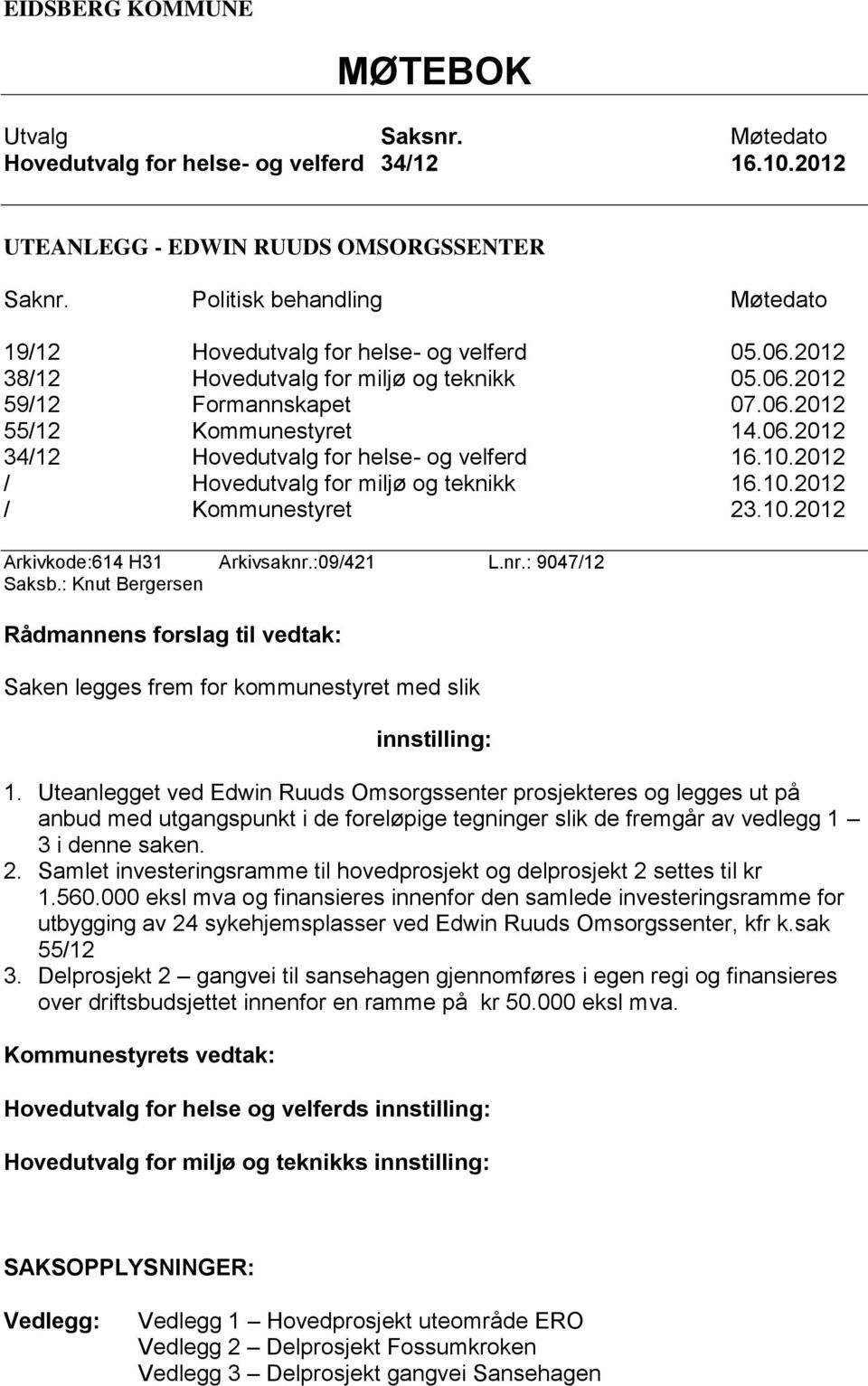 EIDSBERG KOMMUNE

MØTEBOK

| Utvalg | Saksnr. | Møtedato |
|---|---|---|
| Hovedutvalg for helse- og velferd | 34/12 | 16.10.2012 |

UTEANLEGG - EDWIN RUUDS OMSORGSSENTER

| Saknr. | Politisk behandling | Møtedato |
|---|---|---|
| 19/12 | Hovedutvalg for helse- og velferd | 05.06.2012 |
| 38/12 | Hovedutvalg for miljø og teknikk | 05.06.2012 |
| 59/12 | Formannskapet | 07.06.2012 |
| 55/12 | Kommunestyret | 14.06.2012 |
| 34/12 | Hovedutvalg for helse- og velferd | 16.10.2012 |
| / | Hovedutvalg for miljø og teknikk | 16.10.2012 |
| / | Kommunestyret | 23.10.2012 |

Arkivkode:614 H31 Arkivsaknr.:09/421 L.nr.: 9047/12
Saksb.: Knut Bergersen

Rådmannens forslag til vedtak:

Saken legges frem for kommunestyret med slik

innstilling:

1. Uteanlegget ved Edwin Ruuds Omsorgssenter prosjekteres og legges ut på anbud med utgangspunkt i de foreløpige tegninger slik de fremgår av vedlegg 1 – 3 i denne saken.
2. Samlet investeringsramme til hovedprosjekt og delprosjekt 2 settes til kr 1.560.000 eksl mva og finansieres innenfor den samlede investeringsramme for utbygging av 24 sykehjemsplasser ved Edwin Ruuds Omsorgssenter, kfr k.sak 55/12
3. Delprosjekt 2 – gangvei til sansehagen gjennomføres i egen regi og finansieres over driftsbudsjettet innenfor en ramme på kr 50.000 eksl mva.

Kommunestyrets vedtak:

Hovedutvalg for helse og velferds innstilling:

Hovedutvalg for miljø og teknikks innstilling:

SAKSOPPLYSNINGER:

Vedlegg: Vedlegg 1 – Hovedprosjekt uteområde ERO
Vedlegg 2 – Delprosjekt Fossumkroken
Vedlegg 3 – Delprosjekt gangvei Sansehagen